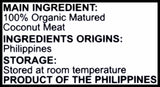 MAIN INGREDIENT:
100% Organic Matured Coconut Meat

INGREDIENTS ORIGINS:
Philippines

STORAGE:
Stored at room temperature

PRODUCT OF THE PHILIPPINES